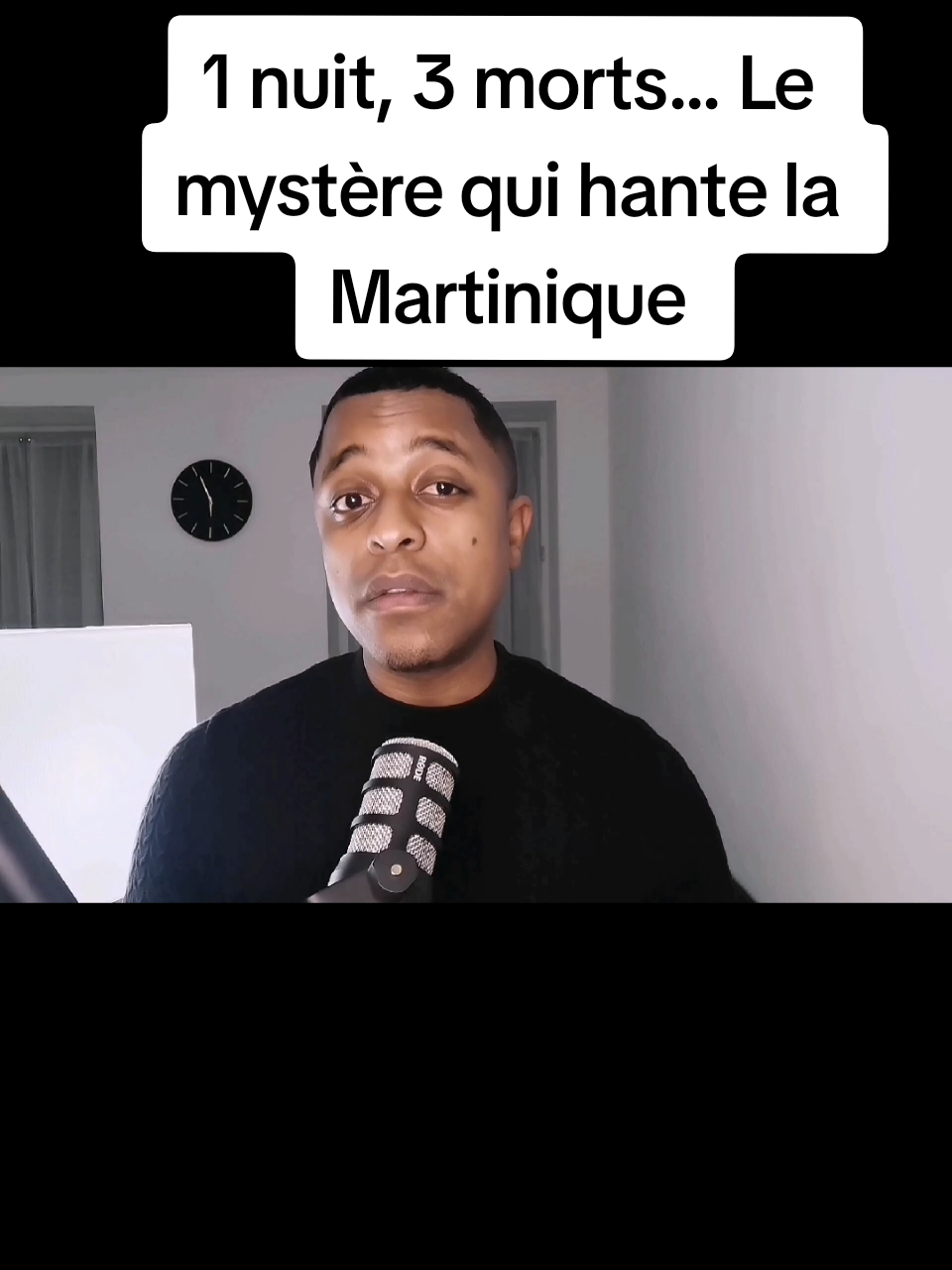 1 nuit, 3 morts... Le mystère qui hante la Martinique

RØDE